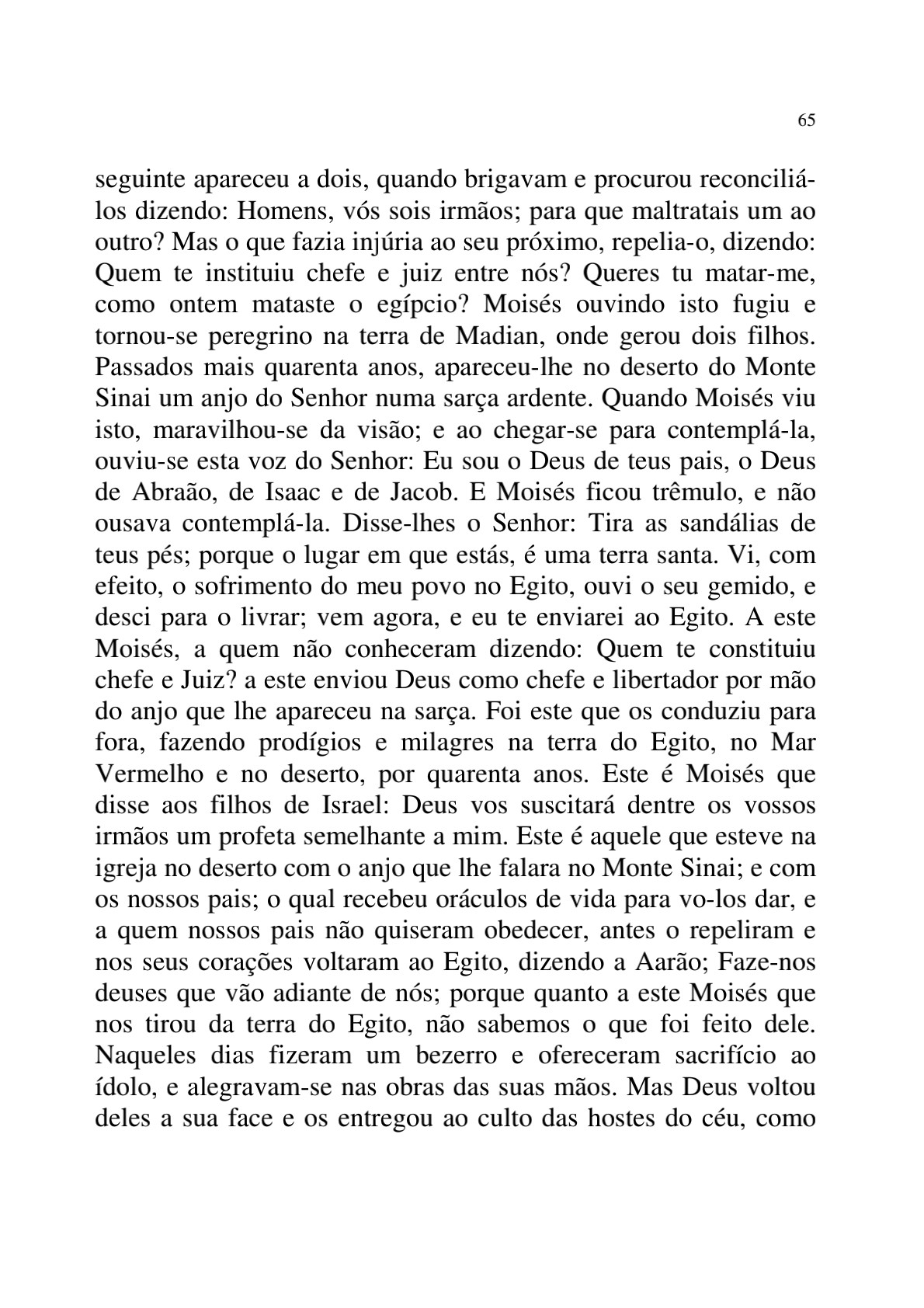 65

seguinte apareceu a dois, quando brigavam e procurou reconciliá-los dizendo: Homens, vós sois irmãos; para que maltratais um ao outro? Mas o que fazia injúria ao seu próximo, repelia-o, dizendo: Quem te instituiu chefe e juiz entre nós? Queres tu matar-me, como ontem mataste o egípcio? Moisés ouvindo isto fugiu e tornou-se peregrino na terra de Madian, onde gerou dois filhos. Passados mais quarenta anos, apareceu-lhe no deserto do Monte Sinai um anjo do Senhor numa sarça ardente. Quando Moisés viu isto, maravilhou-se da visão; e ao chegar-se para contemplá-la, ouviu-se esta voz do Senhor: Eu sou o Deus de teus pais, o Deus de Abraão, de Isaac e de Jacob. E Moisés ficou trêmulo, e não ousava contemplá-la. Disse-lhes o Senhor: Tira as sandálias de teus pés; porque o lugar em que estás, é uma terra santa. Vi, com efeito, o sofrimento do meu povo no Egito, ouvi o seu gemido, e desci para o livrar; vem agora, e eu te enviarei ao Egito. A este Moisés, a quem não conheceram dizendo: Quem te constituiu chefe e Juiz? a este enviou Deus como chefe e libertador por mão do anjo que lhe apareceu na sarça. Foi este que os conduziu para fora, fazendo prodígios e milagres na terra do Egito, no Mar Vermelho e no deserto, por quarenta anos. Este é Moisés que disse aos filhos de Israel: Deus vos suscitará dentre os vossos irmãos um profeta semelhante a mim. Este é aquele que esteve na igreja no deserto com o anjo que lhe falara no Monte Sinai; e com os nossos pais; o qual recebeu oráculos de vida para vo-los dar, e a quem nossos pais não quiseram obedecer, antes o repeliram e nos seus corações voltaram ao Egito, dizendo a Aarão; Faze-nos deuses que vão adiante de nós; porque quanto a este Moisés que nos tirou da terra do Egito, não sabemos o que foi feito dele. Naqueles dias fizeram um bezerro e ofereceram sacrifício ao ídolo, e alegravam-se nas obras das suas mãos. Mas Deus voltou deles a sua face e os entregou ao culto das hostes do céu, como